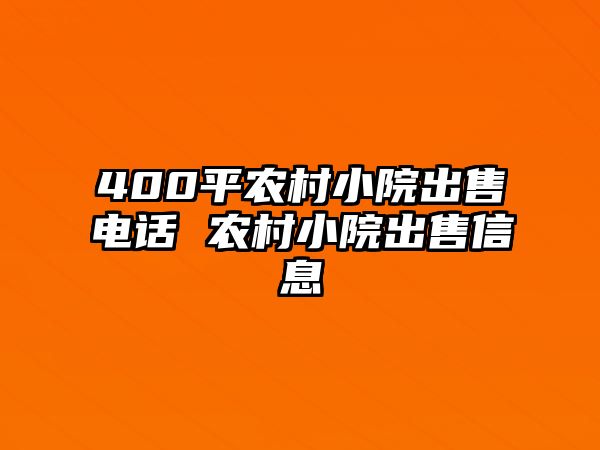 400平农村小院出售电话 农村小院出售信息